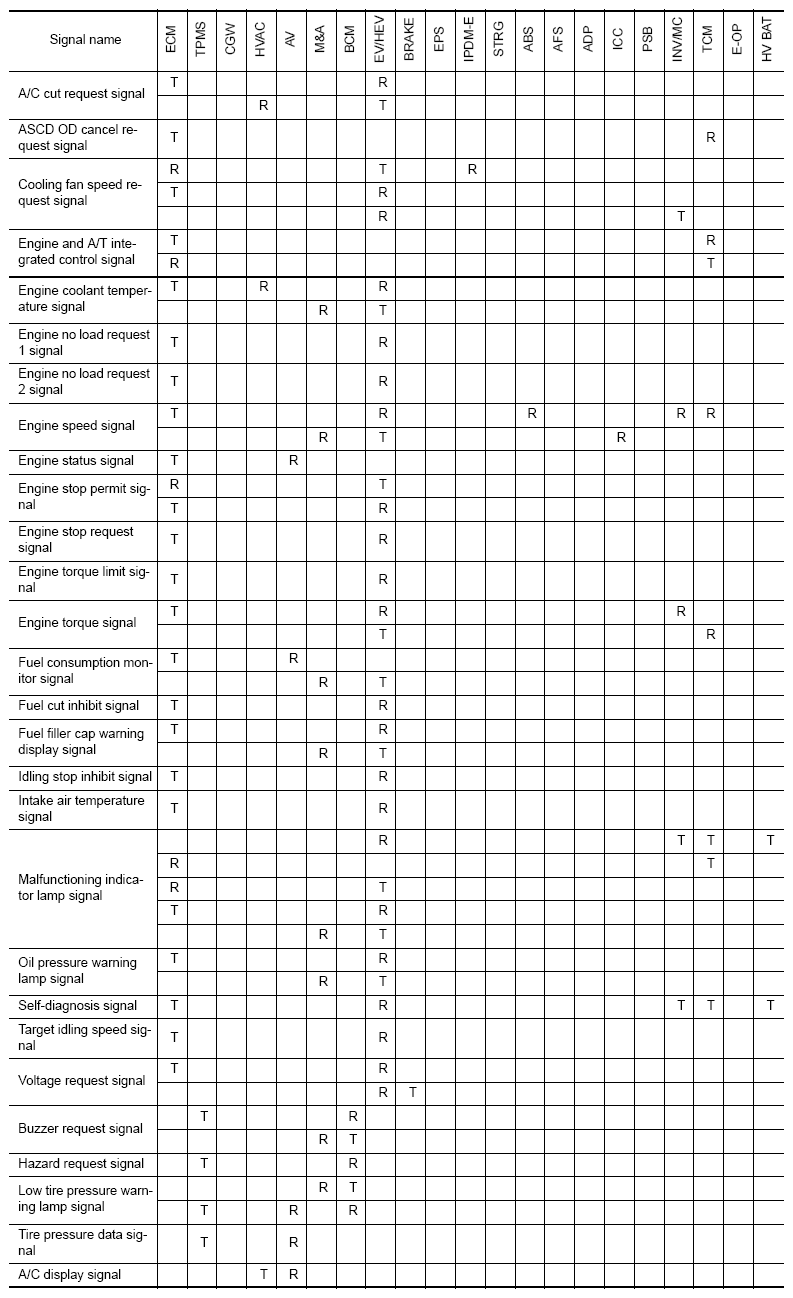 | Signal name | ECM | TPMS | CGW | HVAC | AV | M&A | BCM | EV/HEV | BRAKE | EPS | IPDM-E | STRG | ABS | AFS | ADP | ICC | PSB | INV/MC | TCM | E-OP | HV BAT |
|---|---|---|---|---|---|---|---|---|---|---|---|---|---|---|---|---|---|---|---|---|---|
| A/C cut request signal | T | | | | | | | R | | | | | | | | | | | | | |
| | | | | R | | | | T | | | | | | | | | | | | | |
| ASCD OD cancel request signal | T | | | | | | | | | | | | | | | | | | R | | |
| Cooling fan speed request signal | R | | | | | | | T | | | R | | | | | | | | | | |
| | T | | | | | | | R | | | | | | | | | | | | | |
| | | | | | | | | R | | | | | | | | | | T | | | |
| Engine and A/T integrated control signal | T | | | | | | | | | | | | | | | | | | R | | |
| | R | | | | | | | | | | | | | | | | | | T | | |
| Engine coolant temperature signal | T | | | R | | | | R | | | | | | | | | | | | | |
| | | | | | | R | | T | | | | | | | | | | | | | |
| Engine no load request 1 signal | T | | | | | | | R | | | | | | | | | | | | | |
| Engine no load request 2 signal | T | | | | | | | R | | | | | | | | | | | | | |
| Engine speed signal | T | | | | | | | R | | | | | R | | | | | R | R | | |
| | | | | | | R | | T | | | | | | | | R | | | | | |
| Engine status signal | T | | | | R | | | | | | | | | | | | | | | | |
| Engine stop permit signal | R | | | | | | | T | | | | | | | | | | | | | |
| | T | | | | | | | R | | | | | | | | | | | | | |
| Engine stop request signal | T | | | | | | | R | | | | | | | | | | | | | |
| Engine torque limit signal | T | | | | | | | R | | | | | | | | | | | | | |
| Engine torque signal | T | | | | | | | R | | | | | | | | | | R | | | |
| | | | | | | | | T | | | | | | | | | | | R | | |
| Fuel consumption monitor signal | T | | | | R | | | | | | | | | | | | | | | | |
| | | | | | | R | | T | | | | | | | | | | | | | |
| Fuel cut inhibit signal | T | | | | | | | R | | | | | | | | | | | | | |
| Fuel filler cap warning display signal | T | | | | | | | R | | | | | | | | | | | | | |
| | | | | | | R | | T | | | | | | | | | | | | | |
| Idling stop inhibit signal | T | | | | | | | R | | | | | | | | | | | | | |
| Intake air temperature signal | T | | | | | | | R | | | | | | | | | | | | | |
| Malfunctioning indicator lamp signal | | | | | | | | R | | | | | | | | | | T | T | | T |
| | R | | | | | | | | | | | | | | | | | | T | | |
| | R | | | | | | | T | | | | | | | | | | | | | |
| | T | | | | | | | R | | | | | | | | | | | | | |
| | | | | | | R | | T | | | | | | | | | | | | | |
| Oil pressure warning lamp signal | T | | | | | | | R | | | | | | | | | | | | | |
| | | | | | | R | | T | | | | | | | | | | | | | |
| Self-diagnosis signal | T | | | | | | | R | | | | | | | | | | T | T | | T |
| Target idling speed signal | T | | | | | | | R | | | | | | | | | | | | | |
| Voltage request signal | T | | | | | | | R | | | | | | | | | | | | | |
| | | | | | | | | R | T | | | | | | | | | | | | |
| Buzzer request signal | | T | | | | | R | | | | | | | | | | | | | | |
| | | | | | | R | T | | | | | | | | | | | | | | |
| Hazard request signal | | T | | | | | R | | | | | | | | | | | | | | |
| Low tire pressure warning lamp signal | | | | | | R | T | | | | | | | | | | | | | | |
| | | T | | | R | | R | | | | | | | | | | | | | | |
| Tire pressure data signal | | T | | | R | | | | | | | | | | | | | | | | |
| A/C display signal | | | | T | R | | | | | | | | | | | | | | | | |